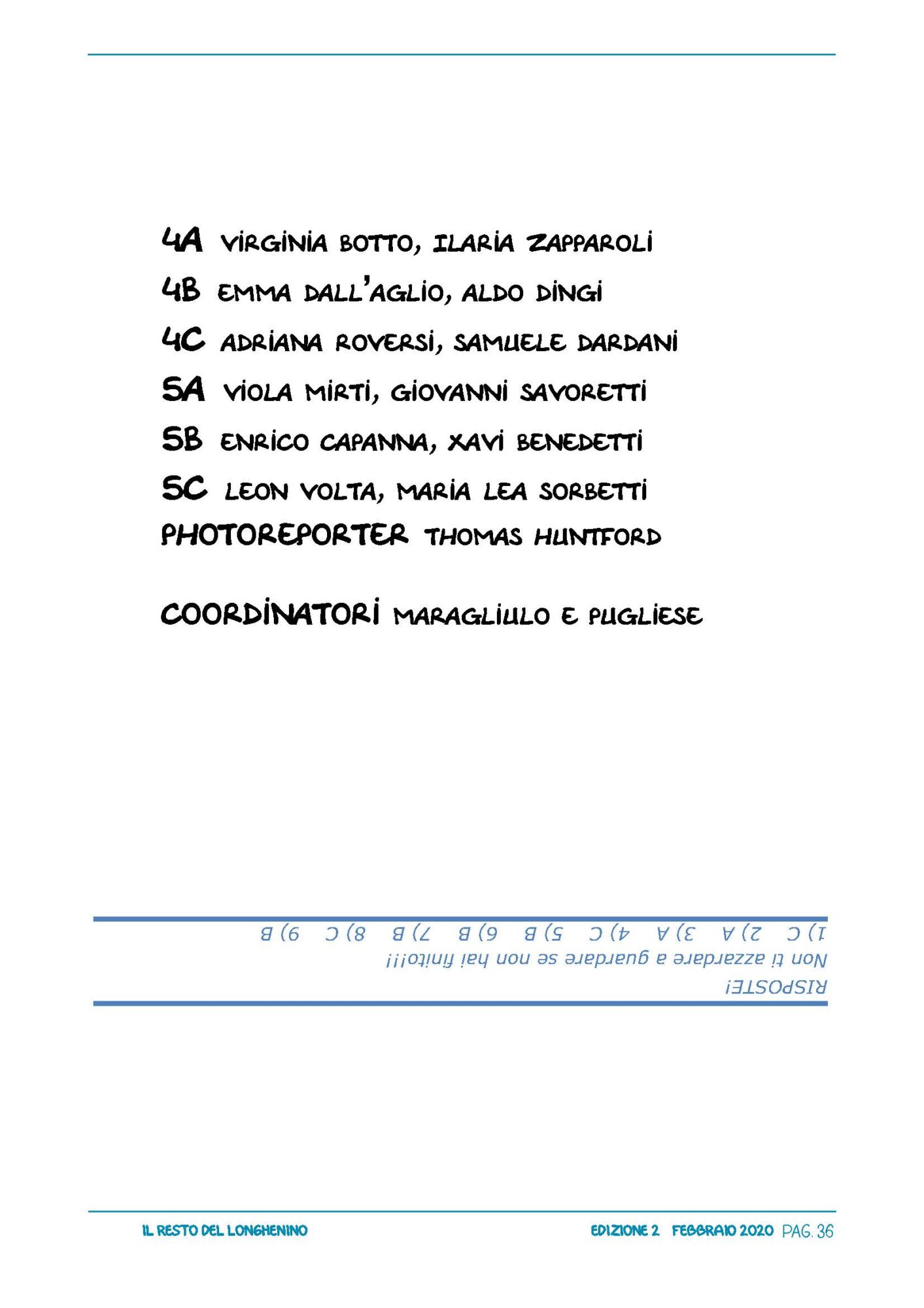 4A VIRGINIA BOTTO, ILARIA ZAPPAROLI
4B EMMA DALL'AGLIO, ALDO DINGI
4C ADRIANA ROVERSI, SAMUELE DARDANI
5A VIOLA MIRTI, GIOVANNI SAVORETTI
5B ENRICO CAPANNA, XAVI BENEDETTI
5C LEON VOLTA, MARIA LEA SORBETTI
PHOTOREPORTER THOMAS HUNTFORD

COORDINATORI MARAGLIULO E PUGLIESE

RISPOSTE!
Non ti azzardare a guardare se non hai finito!!!
1) C 2) A 3) A 4) C 5) B 6) B 7) B 8) C 9) B

IL RESTO DEL LONGHENINO
EDIZIONE 2 FEBBRAIO 2020 PAG. 36